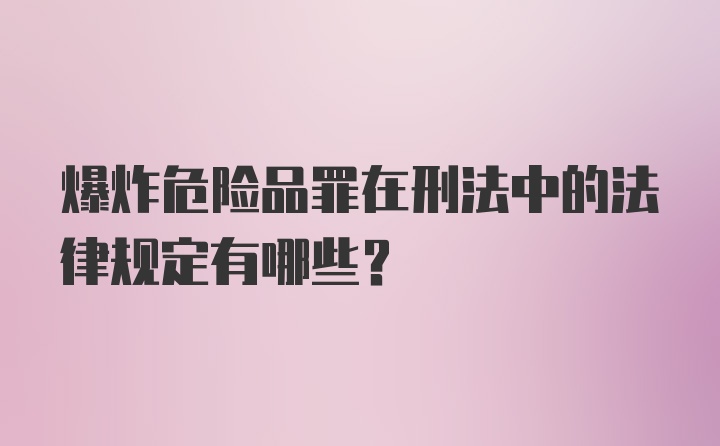 爆炸危险品罪在刑法中的法律规定有哪些?